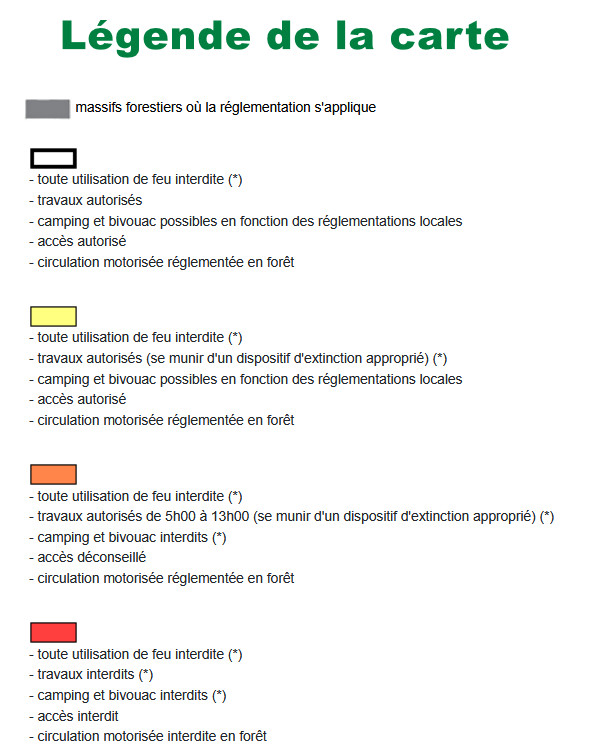 Légende de la carte

massifs forestiers où la réglementation s'applique

- toute utilisation de feu interdite (*)
- travaux autorisés
- camping et bivouac possibles en fonction des réglementations locales
- accès autorisé
- circulation motorisée réglementée en forêt

- toute utilisation de feu interdite (*)
- travaux autorisés (se munir d'un dispositif d'extinction approprié) (*)
- camping et bivouac possibles en fonction des réglementations locales
- accès autorisé
- circulation motorisée réglementée en forêt

- toute utilisation de feu interdite (*)
- travaux autorisés de 5h00 à 13h00 (se munir d'un dispositif d'extinction approprié) (*)
- camping et bivouac interdits (*)
- accès déconseillé
- circulation motorisée réglementée en forêt

- toute utilisation de feu interdite (*)
- travaux interdits (*)
- camping et bivouac interdits (*)
- accès interdit
- circulation motorisée interdite en forêt